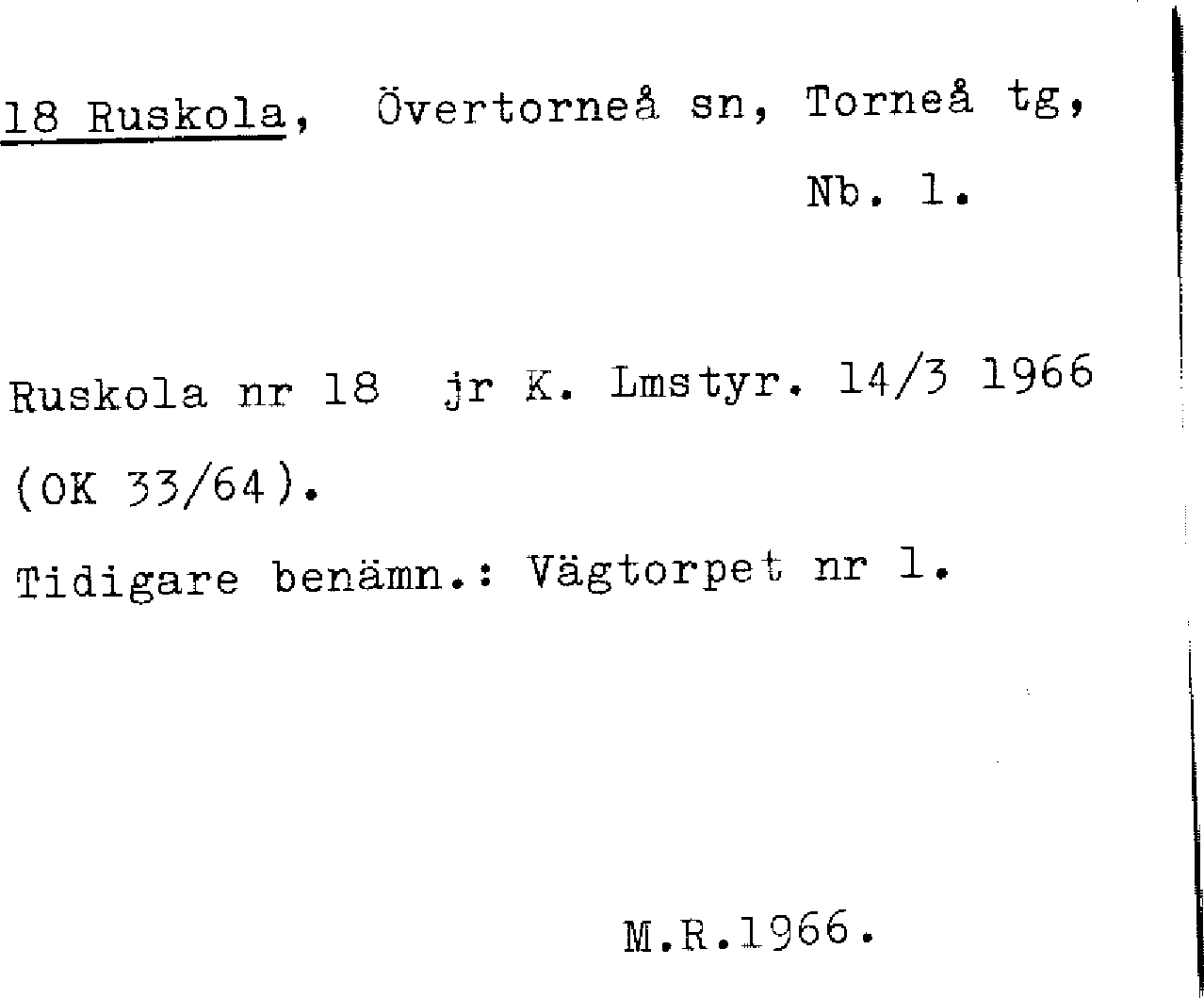 18 Ruskola, Övertorneå sn, Torneå tg,
Nb. 1.

Ruskola nr 18 jr K. Lmstyr. 14/3 1966 (OK 33/64).

Tidigare benämn.: Vägtorpet nr 1.

M.R.1966.